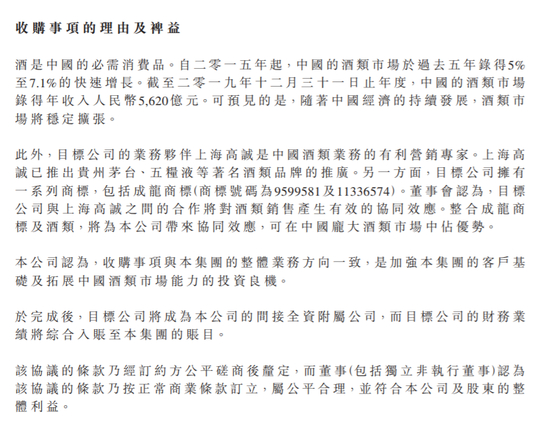 收購事項的理由及裨益

酒是中國的必需消費品。自二零一五年起，中國的酒類市場於過去五年錄得5%至7.1%的快速增長。截至二零一九年十二月三十一日止年度，中國的酒類市場錄得年收入人民幣5,620億元。可預見的是，隨著中國經濟的持續發展，酒類市場將穩定擴張。

此外，目標公司的業務夥伴上海高誠是中國酒類業務的有利營銷專家。上海高誠已推出貴州茅台、五糧液等著名酒類品牌的推廣。另一方面，目標公司擁有一系列商標，包括成龍商標(商標號碼為9599581及11336574)。董事會認為，目標公司與上海高誠之間的合作將對酒類銷售產生有效的協同效應。整合成龍商標及酒類，將為本公司帶來協同效應，可在中國龐大酒類市場中佔優勢。

本公司認為，收購事項與本集團的整體業務方向一致，是加強本集團的客戶基礎及拓展中國酒類市場能力的投資良機。

於完成後，目標公司將成為本公司的間接全資附屬公司，而目標公司的財務業績將綜合入賬至本集團的賬目。

該協議的條款乃經訂約方公平磋商後釐定，而董事(包括獨立非執行董事)認為該協議的條款乃按正常商業條款訂立，屬公平合理，並符合本公司及股東的整體利益。